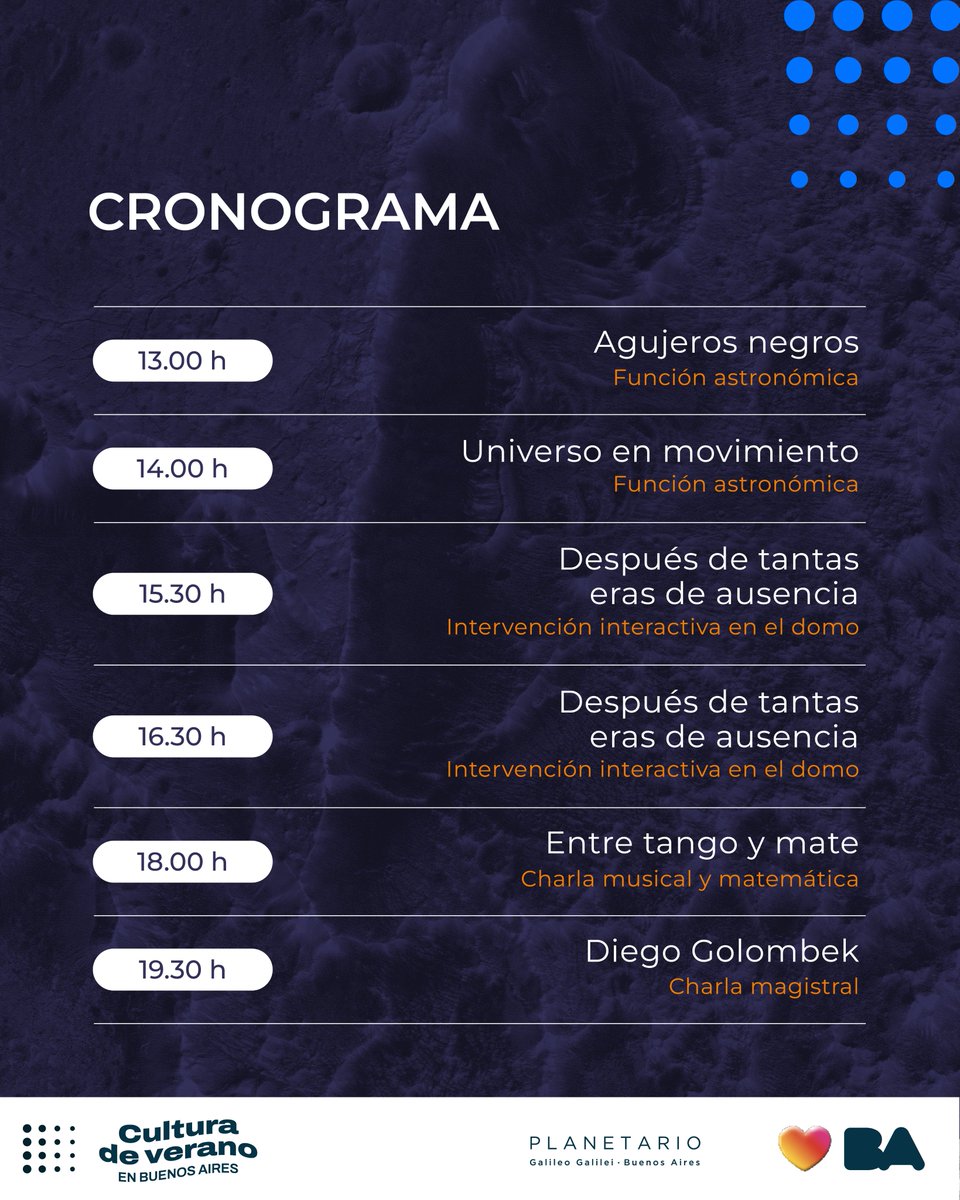 CRONOGRAMA

13.00 h
Agujeros negros
Función astronómica

14.00 h
Universo en movimiento
Función astronómica

15.30 h
Después de tantas eras de ausencia
Intervención interactiva en el domo

16.30 h
Después de tantas eras de ausencia
Intervención interactiva en el domo

18.00 h
Entre tango y mate
Charla musical y matemática

19.30 h
Diego Golombek
Charla magistral

Cultura de verano
EN BUENOS AIRES

PLANETARIO
Galileo Galilei · Buenos Aires

BA